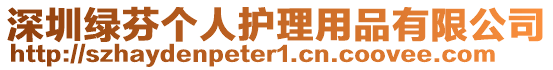 深圳绿芬个人护理用品有限公司
http://szhaydenpeter1.cn.coovee.com